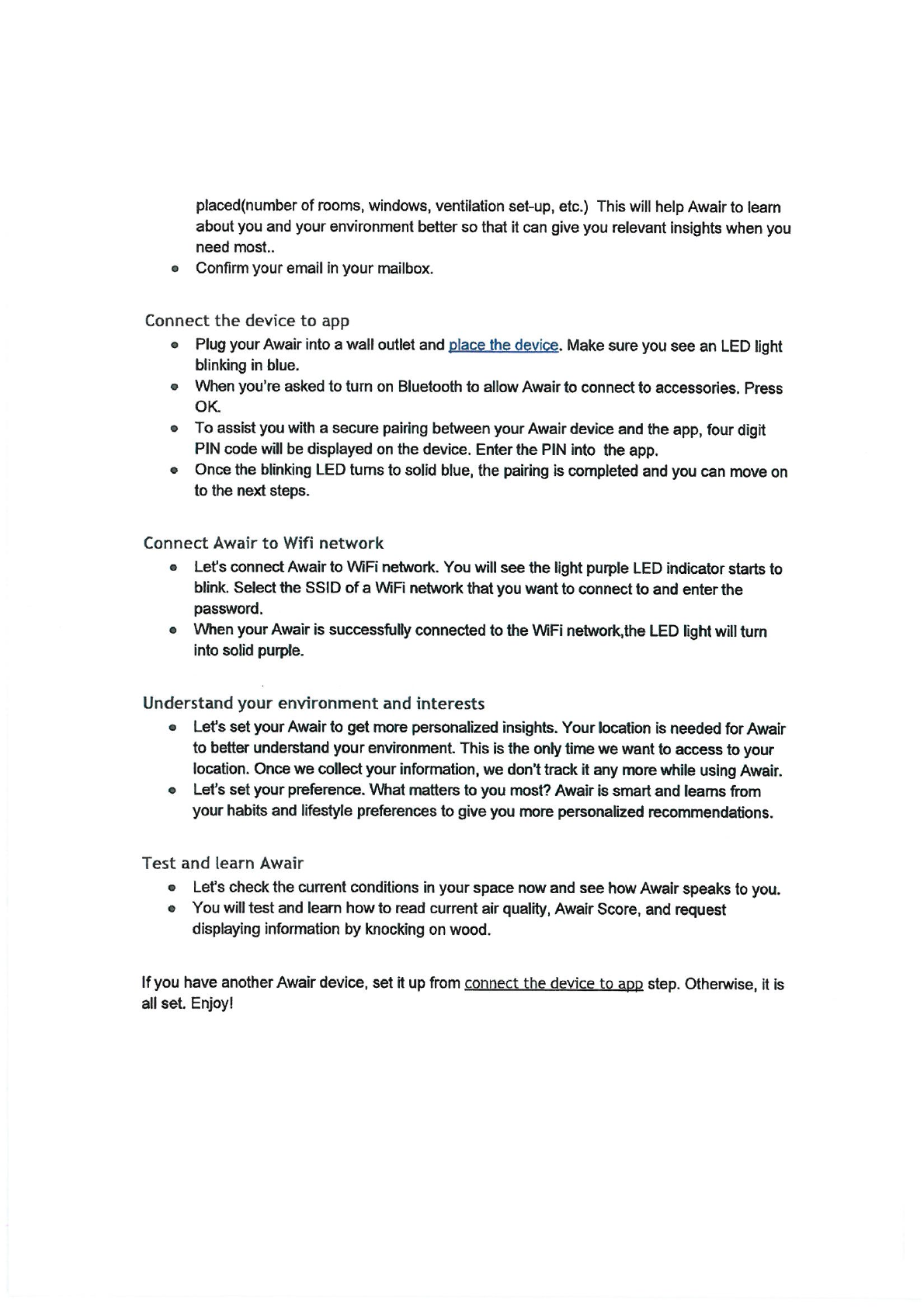 placed(number of rooms, windows, ventilation set-up, etc.) This will help Awair to learn about you and your environment better so that it can give you relevant insights when you need most..

- Confirm your email in your mailbox.

Connect the device to app

- Plug your Awair into a wall outlet and place the device. Make sure you see an LED light blinking in blue.
- When you're asked to turn on Bluetooth to allow Awair to connect to accessories. Press OK.
- To assist you with a secure pairing between your Awair device and the app, four digit PIN code will be displayed on the device. Enter the PIN into the app.
- Once the blinking LED turns to solid blue, the pairing is completed and you can move on to the next steps.

Connect Awair to Wifi network

- Let's connect Awair to WiFi network. You will see the light purple LED indicator starts to blink. Select the SSID of a WiFi network that you want to connect to and enter the password.
- When your Awair is successfully connected to the WiFi network,the LED light will turn into solid purple.

Understand your environment and interests

- Let's set your Awair to get more personalized insights. Your location is needed for Awair to better understand your environment. This is the only time we want to access to your location. Once we collect your information, we don't track it any more while using Awair.
- Let's set your preference. What matters to you most? Awair is smart and learns from your habits and lifestyle preferences to give you more personalized recommendations.

Test and learn Awair

- Let's check the current conditions in your space now and see how Awair speaks to you.
- You will test and learn how to read current air quality, Awair Score, and request displaying information by knocking on wood.

If you have another Awair device, set it up from connect the device to app step. Otherwise, it is all set. Enjoy!